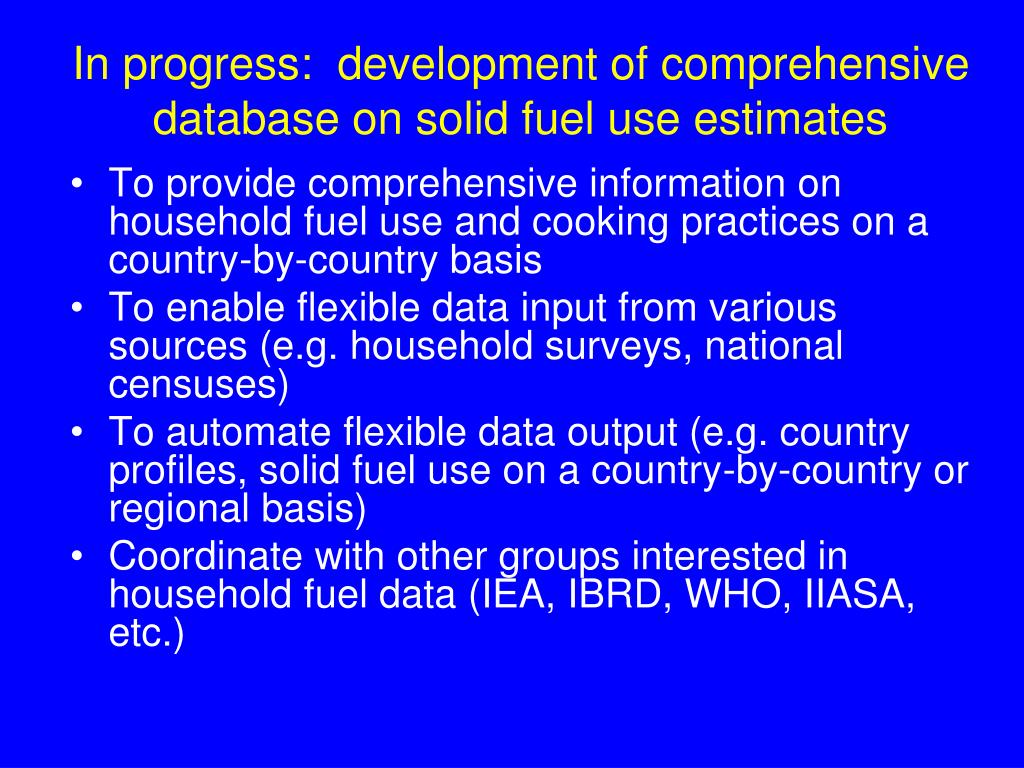 In progress: development of comprehensive database on solid fuel use estimates

• To provide comprehensive information on household fuel use and cooking practices on a country-by-country basis
• To enable flexible data input from various sources (e.g. household surveys, national censuses)
• To automate flexible data output (e.g. country profiles, solid fuel use on a country-by-country or regional basis)
• Coordinate with other groups interested in household fuel data (IEA, IBRD, WHO, IIASA, etc.)